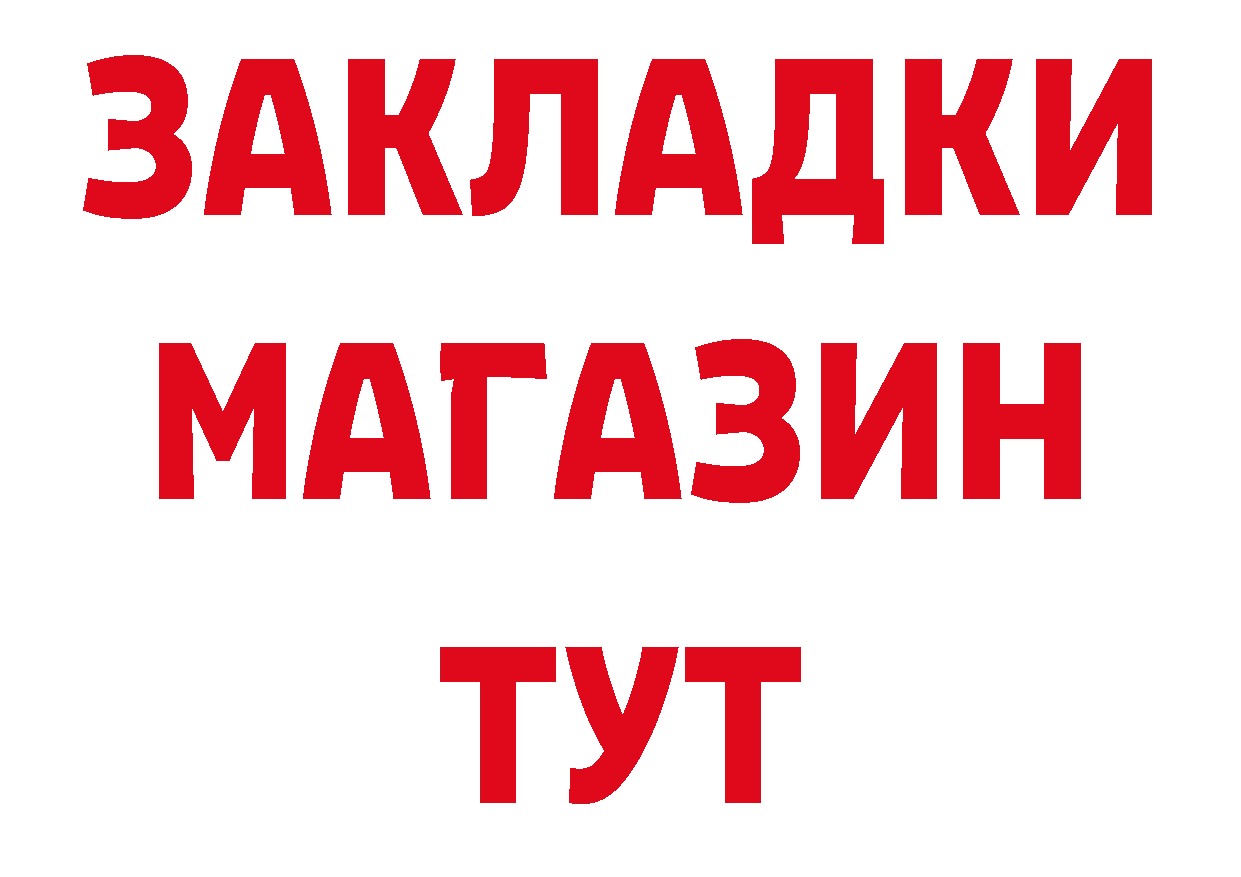 ЗАКЛАДКИ
МАГАЗИН
ТУТ